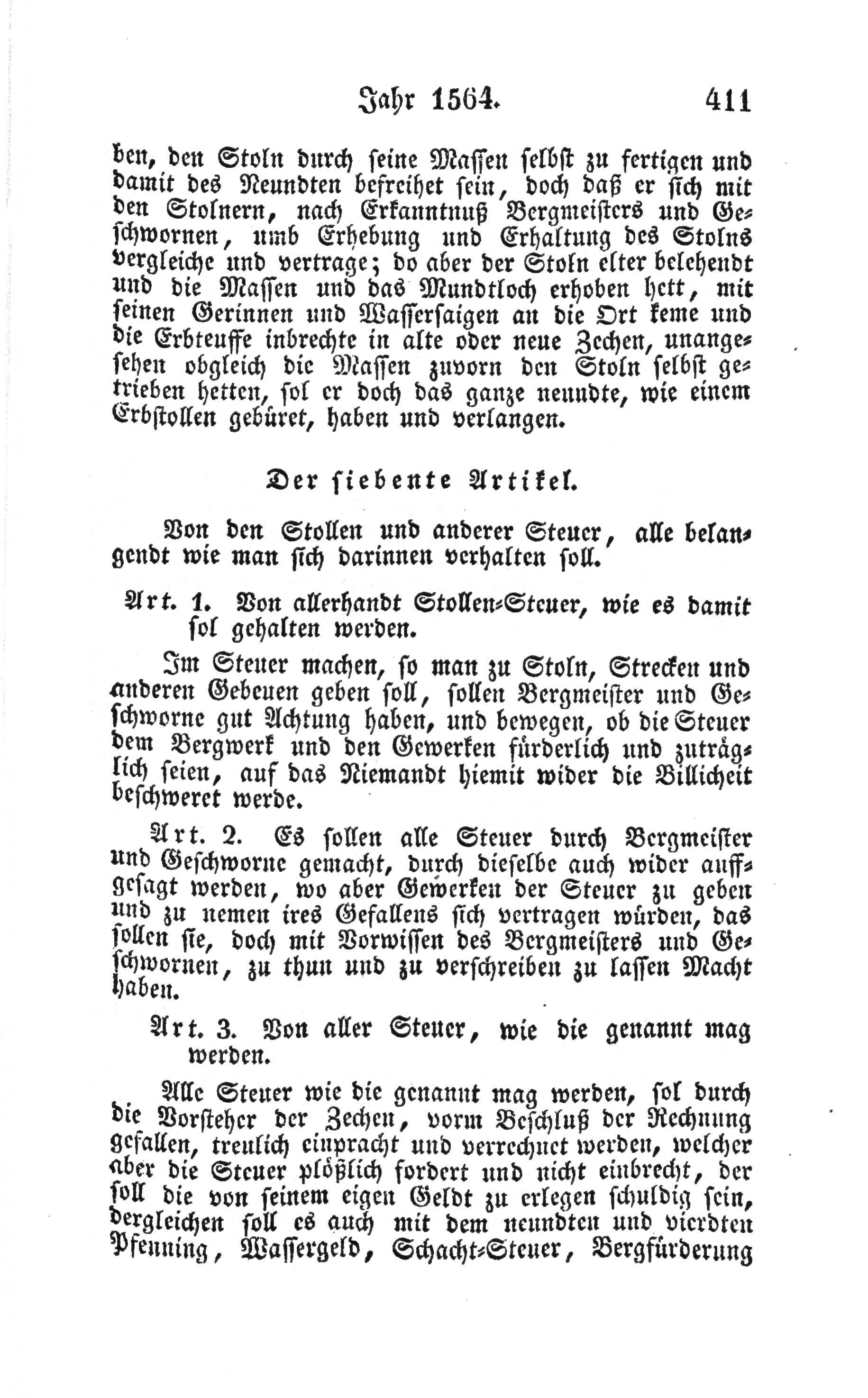 Jahr 1564. 411

ben, den Stoln durch seine Massen selbst zu fertigen und damit des Neundten befreihet sein, doch daß er sich mit den Stolnern, nach Erkanntnuß Bergmeisters und Geschwornen, umb Erhebung und Erhaltung des Stolns vergleiche und vertrage; do aber der Stoln elter belehendt und die Massen und das Mundtloch erhoben hett, mit seinen Gerinnen und Wassersaigen an die Ort keme und die Erbteuffe inbrechte in alte oder neue Zechen, unangesehen obgleich die Massen zuvorn den Stoln selbst getrieben hetten, sol er doch das ganze neundte, wie einem Erbstollen gebüret, haben und verlangen.

Der siebente Artikel.

Von den Stollen und anderer Steuer, alle belangendt wie man sich darinnen verhalten soll.

Art. 1. Von allerhandt Stollen-Steuer, wie es damit sol gehalten werden.

Im Steuer machen, so man zu Stoln, Strecken und anderen Gebeuen geben soll, sollen Bergmeister und Geschworne gut Achtung haben, und bewegen, ob die Steuer dem Bergwerk und den Gewerken fürderlich und zuträglich seien, auf das Niemandt hiemit wider die Billicheit beschweret werde.

Art. 2. Es sollen alle Steuer durch Bergmeister und Geschworne gemacht, durch dieselbe auch wider auffgesagt werden, wo aber Gewerken der Steuer zu geben und zu nemen ires Gefallens sich vertragen würden, das sollen sie, doch mit Vorwissen des Bergmeisters und Geschwornen, zu thun und zu verschreiben zu lassen Macht haben.

Art. 3. Von aller Steuer, wie die genannt mag werden.

Alle Steuer wie die genannt mag werden, sol durch die Vorsteher der Zechen, vorm Beschluß der Rechnung gefallen, treulich einpracht und verrechnet werden, welcher aber die Steuer plößlich fordert und nicht einbrecht, der soll die von seinem eigen Geldt zu erlegen schuldig sein, dergleichen soll es auch mit dem neundten und vierdten Pfenning, Wassergeld, Schacht-Steuer, Bergfürderung